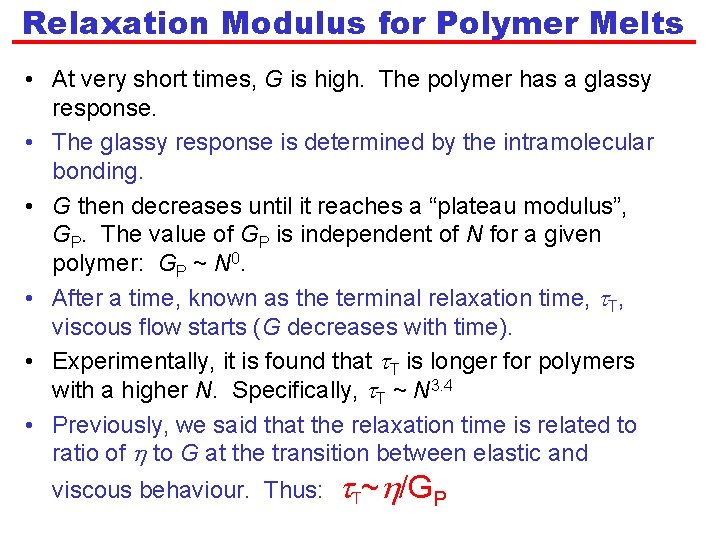 Relaxation Modulus for Polymer Melts

• At very short times, $G$ is high. The polymer has a glassy response.

• The glassy response is determined by the intramolecular bonding.

• $G$ then decreases until it reaches a “plateau modulus”, $G_P$. The value of $G_P$ is independent of $N$ for a given polymer: $G_P \sim N^0$.

• After a time, known as the terminal relaxation time, $\tau_T$, viscous flow starts ($G$ decreases with time).

• Experimentally, it is found that $\tau_T$ is longer for polymers with a higher $N$. Specifically, $\tau_T \sim N^{3.4}$

• Previously, we said that the relaxation time is related to ratio of $\eta$ to $G$ at the transition between elastic and viscous behaviour. Thus: $\tau_T \sim \eta/G_P$